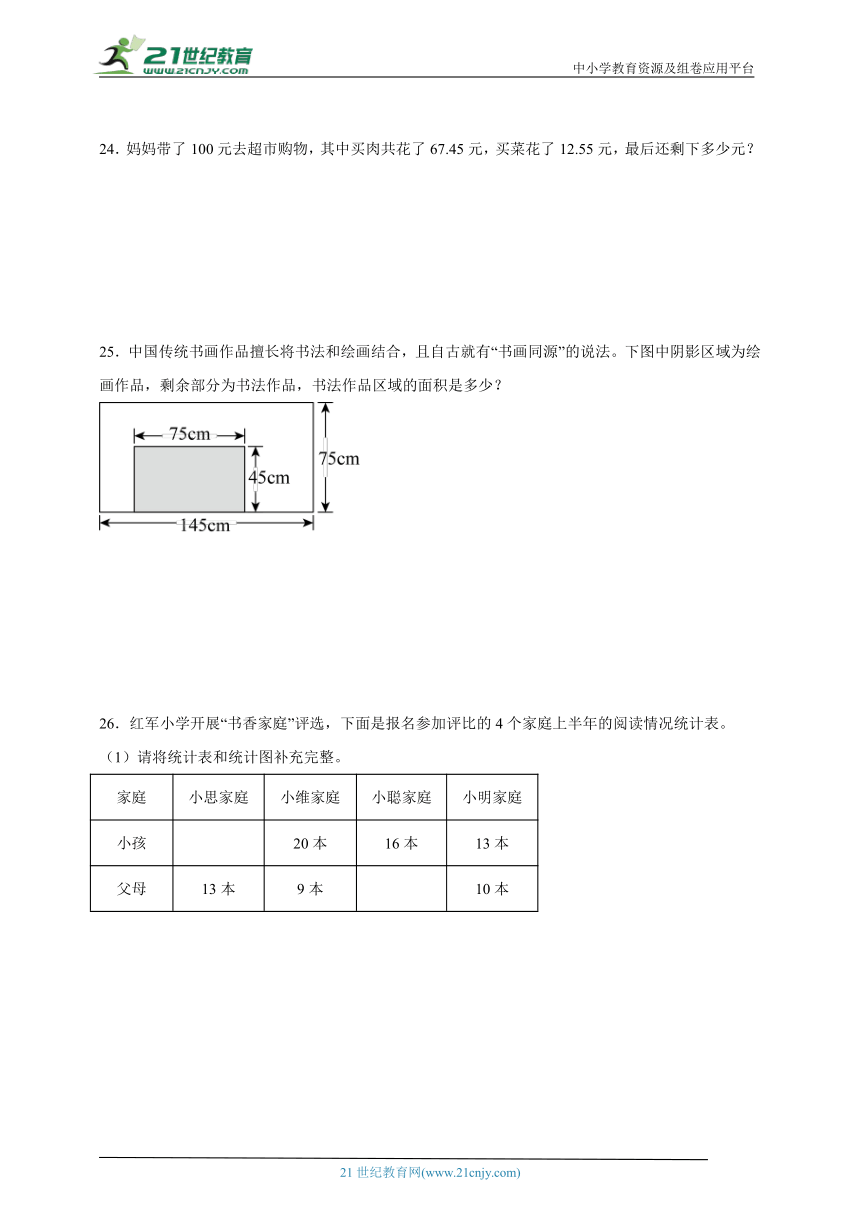 21世纪教育 www.21cnjy.com

中小学教育资源及组卷应用平台

24．妈妈带了 100 元去超市购物，其中买肉共花了 67.45 元，买菜花了 12.55 元，最后还剩下多少元？

25．中国传统书画作品擅长将书法和绘画结合，且自古就有“书画同源”的说法。下图中阴影区域为绘画作品，剩余部分为书法作品，书法作品区域的面积是多少？

75cm

45cm

75cm

145cm

26．红军小学开展“书香家庭”评选，下面是报名参加评比的 4 个家庭上半年的阅读情况统计表。

（1）请将统计表和统计图补充完整。

| 家庭 | 小思家庭 | 小维家庭 | 小聪家庭 | 小明家庭 |
|---|---|---|---|---|
| 小孩 | | 20 本 | 16 本 | 13 本 |
| 父母 | 13 本 | 9 本 | | 10 本 |

21 世纪教育网(www.21cnjy.com)